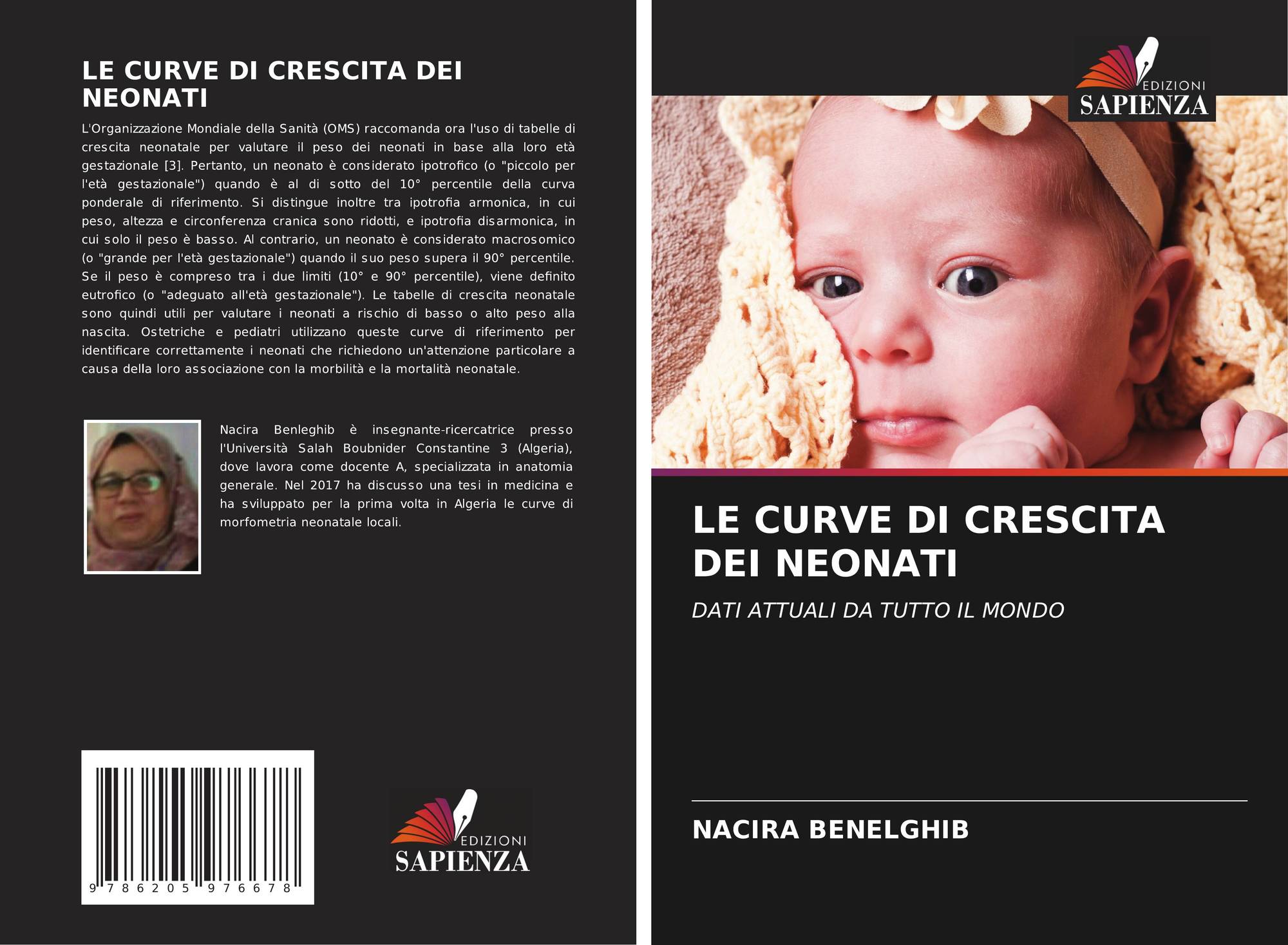 LE CURVE DI CRESCITA DEI NEONATI

L'Organizzazione Mondiale della Sanità (OMS) raccomanda ora l'uso di tabelle di crescita neonatale per valutare il peso dei neonati in base alla loro età gestazionale [3]. Pertanto, un neonato è considerato ipotrofico (o "piccolo per l'età gestazionale") quando è al di sotto del 10° percentile della curva ponderale di riferimento. Si distingue inoltre tra ipotrofia armonica, in cui peso, altezza e circonferenza cranica sono ridotti, e ipotrofia disarmonica, in cui solo il peso è basso. Al contrario, un neonato è considerato macrosomico (o "grande per l'età gestazionale") quando il suo peso supera il 90° percentile. Se il peso è compreso tra i due limiti (10° e 90° percentile), viene definito eutrofico (o "adeguato all'età gestazionale"). Le tabelle di crescita neonatale sono quindi utili per valutare i neonati a rischio di basso o alto peso alla nascita. Ostetriche e pediatri utilizzano queste curve di riferimento per identificare correttamente i neonati che richiedono un'attenzione particolare a causa della loro associazione con la morbilità e la mortalità neonatale.

Nacira Benleghib è insegnante-ricercatrice presso l'Università Salah Boubnider Constantine 3 (Algeria), dove lavora come docente A, specializzata in anatomia generale. Nel 2017 ha discusso una tesi in medicina e ha sviluppato per la prima volta in Algeria le curve di morfometria neonatale locali.

9 786205 976678

EDIZIONI
SAPIENZA

EDIZIONI
SAPIENZA

LE CURVE DI CRESCITA DEI NEONATI

DATI ATTUALI DA TUTTO IL MONDO

NACIRA BENELGHIB